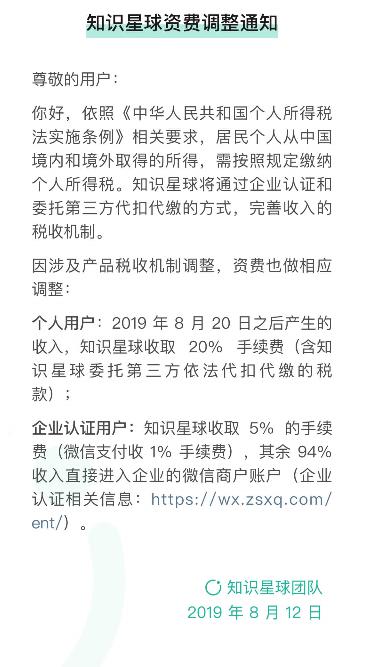 知识星球资费调整通知

尊敬的用户：

你好，依照《中华人民共和国个人所得税法实施条例》相关要求，居民个人从中国境内和境外取得的所得，需按照规定缴纳个人所得税。知识星球将通过企业认证和委托第三方代扣代缴的方式，完善收入的税收机制。

因涉及产品税收机制调整，资费也做相应调整：

个人用户：2019 年 8 月 20 日之后产生的收入，知识星球收取 20% 手续费（含知识星球委托第三方依法代扣代缴的税款）；

企业认证用户：知识星球收取 5% 的手续费（微信支付收 1% 手续费），其余 94% 收入直接进入企业的微信商户账户（企业认证相关信息：https://wx.zsxq.com/ent/）。

知识星球团队
2019 年 8 月 12 日